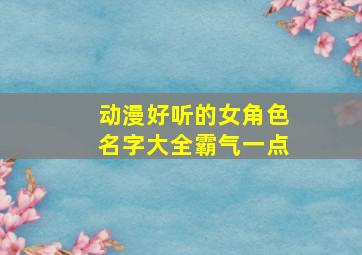 动漫好听的女角色名字大全霸气一点